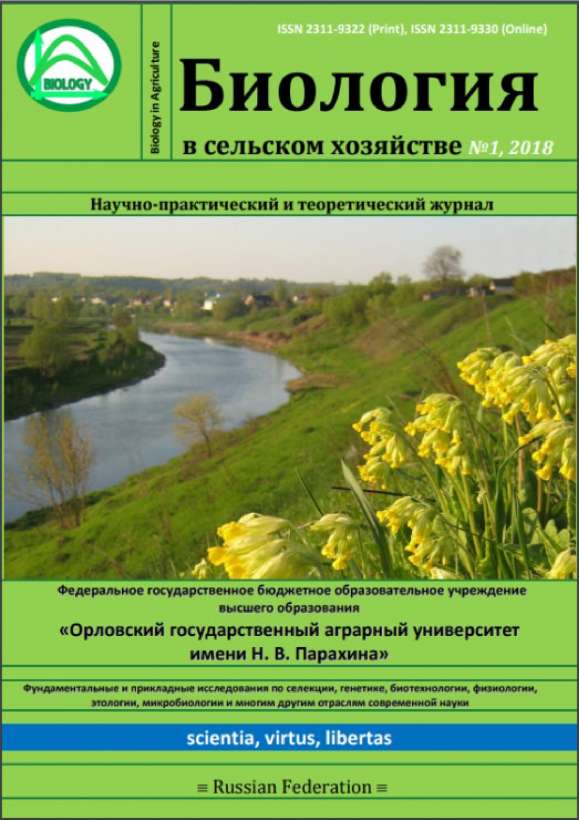 BIOLOGY

Biology in Agriculture

ISSN 2311-9322 (Print), ISSN 2311-9330 (Online)

Биология

в сельском хозяйстве №1, 2018

Научно-практический и теоретический журнал

Федеральное государственное бюджетное образовательное учреждение высшего образования

«Орловский государственный аграрный университет имени Н. В. Парахина»

Фундаментальные и прикладные исследования по селекции, генетике, биотехнологии, физиологии, этологии, микробиологии и многим другим отраслям современной науки

scientia, virtus, libertas

≡ Russian Federation ≡